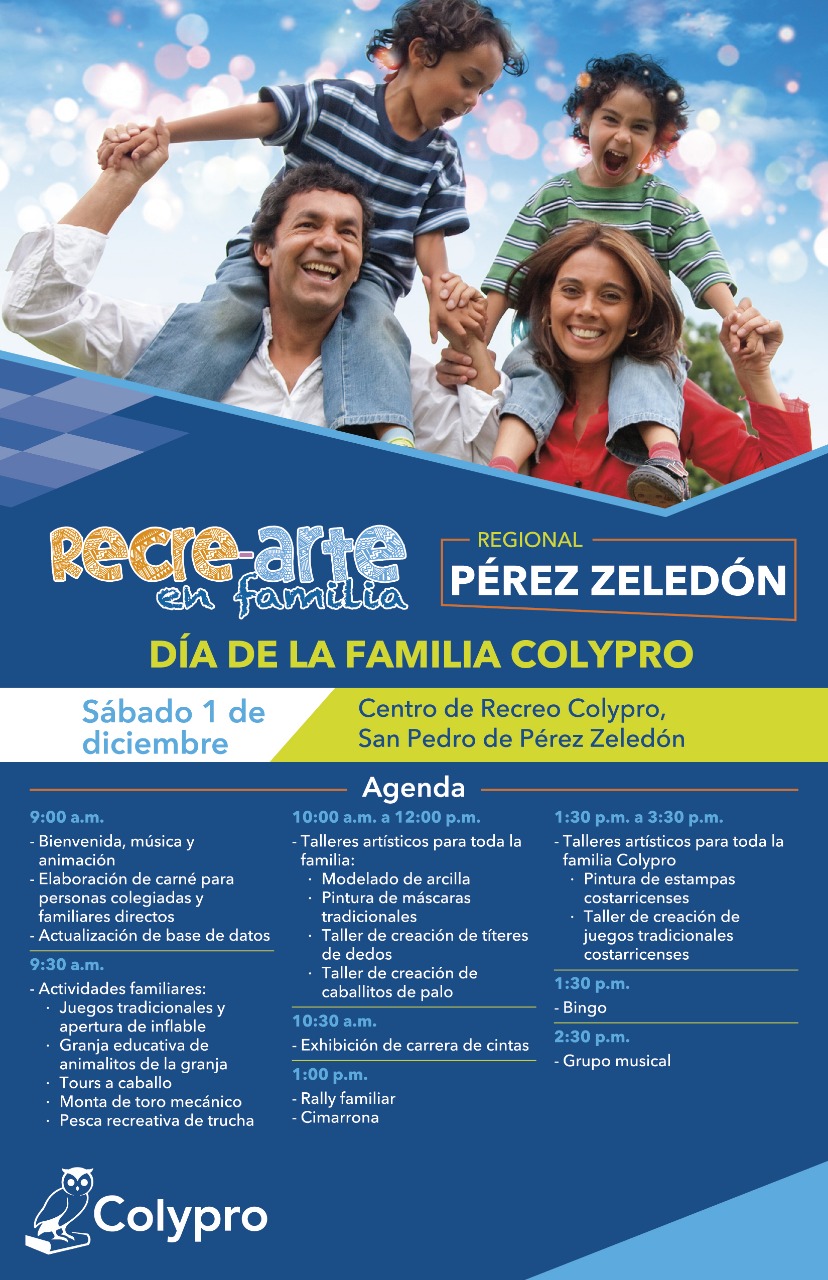 Recre-arte en familia

REGIONAL
PÉREZ ZELEDÓN

DÍA DE LA FAMILIA COLYPRO

Sábado 1 de diciembre

Centro de Recreo Colypro, San Pedro de Pérez Zeledón

Agenda

9:00 a.m.
- Bienvenida, música y animación
- Elaboración de carné para personas colegiadas y familiares directos
- Actualización de base de datos

9:30 a.m.
- Actividades familiares:
· Juegos tradicionales y apertura de inflable
· Granja educativa de animalitos de la granja
· Tours a caballo
· Monta de toro mecánico
· Pesca recreativa de trucha

10:00 a.m. a 12:00 p.m.
- Talleres artísticos para toda la familia:
· Modelado de arcilla
· Pintura de máscaras tradicionales
· Taller de creación de títeres de dedos
· Taller de creación de caballitos de palo

10:30 a.m.
- Exhibición de carrera de cintas

1:00 p.m.
- Rally familiar
- Cimarrona

1:30 p.m. a 3:30 p.m.
- Talleres artísticos para toda la familia Colypro
· Pintura de estampas costarricenses
· Taller de creación de juegos tradicionales costarricenses

1:30 p.m.
- Bingo

2:30 p.m.
- Grupo musical

Colypro